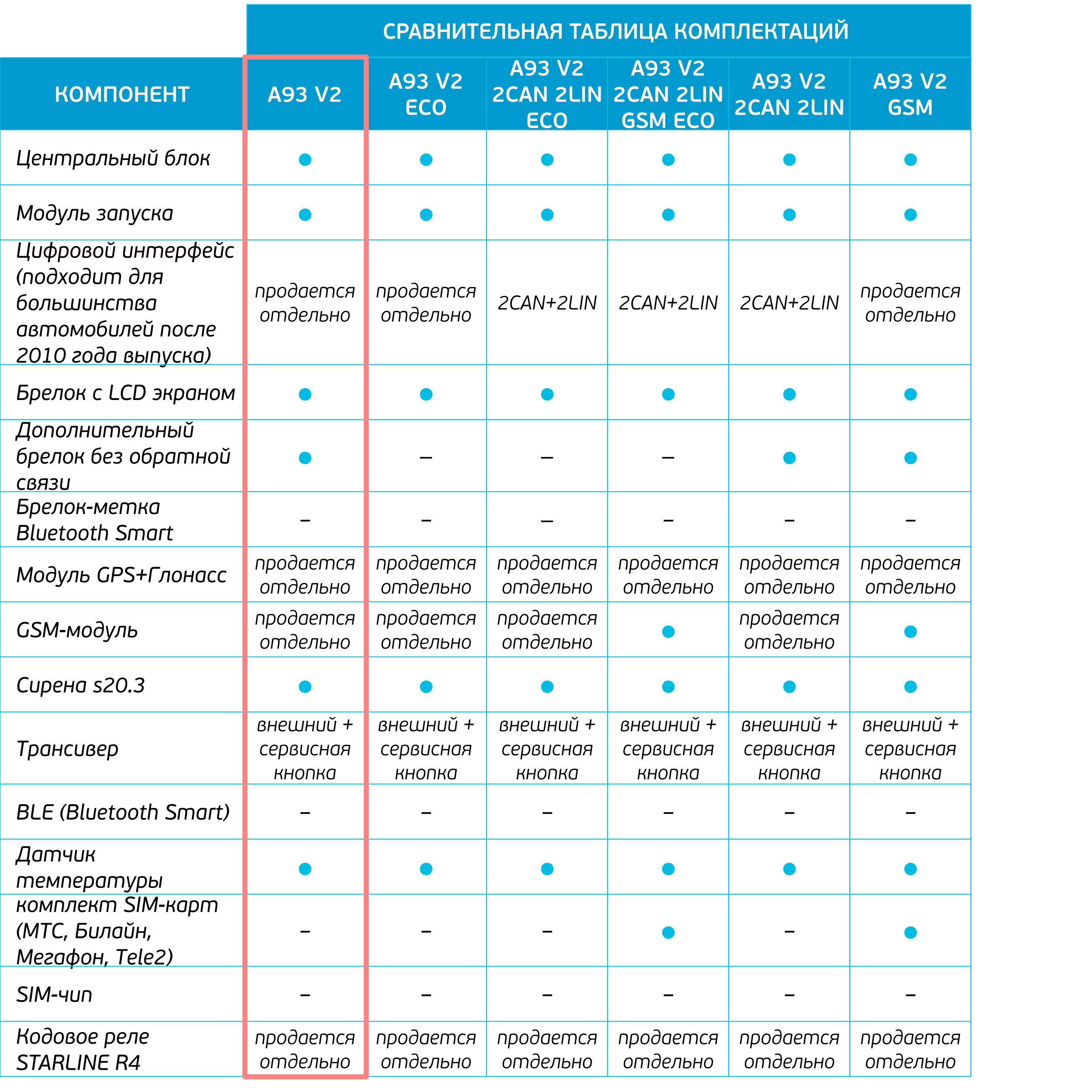 СРАВНИТЕЛЬНАЯ ТАБЛИЦА КОМПЛЕКТАЦИЙ

| КОМПОНЕНТ | A93 V2 | A93 V2 ECO | A93 V2 2CAN 2LIN ECO | A93 V2 2CAN 2LIN GSM ECO | A93 V2 2CAN 2LIN | A93 V2 GSM |
|---|---|---|---|---|---|---|
| Центральный блок | ● | ● | ● | ● | ● | ● |
| Модуль запуска | ● | ● | ● | ● | ● | ● |
| Цифровой интерфейс (подходит для большинства автомобилей после 2010 года выпуска) | продается отдельно | продается отдельно | 2CAN+2LIN | 2CAN+2LIN | 2CAN+2LIN | продается отдельно |
| Брелок с LCD экраном | ● | ● | ● | ● | ● | ● |
| Дополнительный брелок без обратной связи | ● | – | – | – | ● | ● |
| Брелок-метка Bluetooth Smart | – | – | – | – | – | – |
| Модуль GPS+Глонасс | продается отдельно | продается отдельно | продается отдельно | продается отдельно | продается отдельно | продается отдельно |
| GSM-модуль | продается отдельно | продается отдельно | продается отдельно | ● | продается отдельно | ● |
| Сирена s20.3 | ● | ● | ● | ● | ● | ● |
| Трансивер | внешний + сервисная кнопка | внешний + сервисная кнопка | внешний + сервисная кнопка | внешний + сервисная кнопка | внешний + сервисная кнопка | внешний + сервисная кнопка |
| BLE (Bluetooth Smart) | – | – | – | – | – | – |
| Датчик температуры | ● | ● | ● | ● | ● | ● |
| комплект SIM-карт (МТС, Билайн, Мегафон, Tele2) | – | – | – | ● | – | ● |
| SIM-чип | – | – | – | – | – | – |
| Кодовое реле STARLINE R4 | продается отдельно | продается отдельно | продается отдельно | продается отдельно | продается отдельно | продается отдельно |